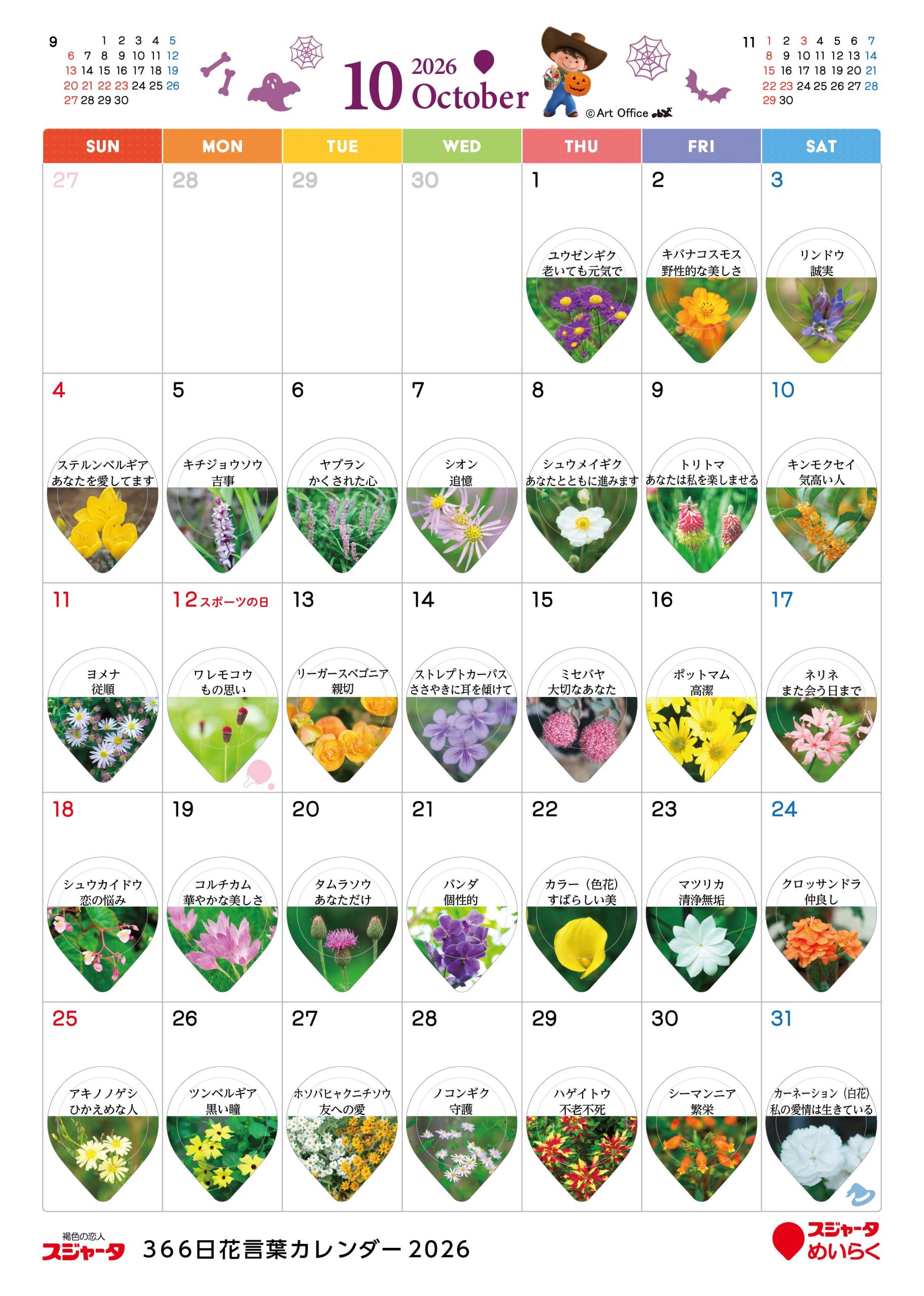 9
1 2 3 4 5
6 7 8 9 10 11 12
13 14 15 16 17 18 19
20 21 22 23 24 25 26
27 28 29 30

10 2026 October

©Art Office

11
1 2 3 4 5 6 7
8 9 10 11 12 13 14
15 16 17 18 19 20 21
22 23 24 25 26 27 28
29 30

| SUN | MON | TUE | WED | THU | FRI | SAT |
|---|---|---|---|---|---|---|
| 27 | 28 | 29 | 30 | 1 ユウゼンギク 老いても元気で | 2 キバナコスモス 野性的な美しさ | 3 リンドウ 誠実 |
| 4 ステルンベルギア あなたを愛してます | 5 キチジョウソウ 吉事 | 6 ヤブラン かくされた心 | 7 シオン 追憶 | 8 シュウメイギク あなたとともに進みます | 9 トリトマ あなたは私を楽しませる | 10 キンモクセイ 気高い人 |
| 11 ヨメナ 従順 | 12 スポーツの日 ワレモコウ もの思い | 13 リーガースベゴニア 親切 | 14 ストレプトカーパス ささやきに耳を傾けて | 15 ミセバヤ 大切なあなた | 16 ポットマム 高潔 | 17 ネリネ また会う日まで |
| 18 シュウカイドウ 恋の悩み | 19 コルチカム 華やかな美しさ | 20 タムラソウ あなただけ | 21 バンダ 個性的 | 22 カラー（色花） すばらしい美 | 23 マツリカ 清浄無垢 | 24 クロッサンドラ 仲良し |
| 25 アキノノゲシ ひかえめな人 | 26 ツンベルギア 黒い瞳 | 27 ホソバヒャクニチソウ 友への愛 | 28 ノコンギク 守護 | 29 ハゲイトウ 不老不死 | 30 シーマンニア 繁栄 | 31 カーネーション（白花） 私の愛情は生きている |

褐色の恋人
スジャータ 366日花言葉カレンダー2026

スジャータ めいらく